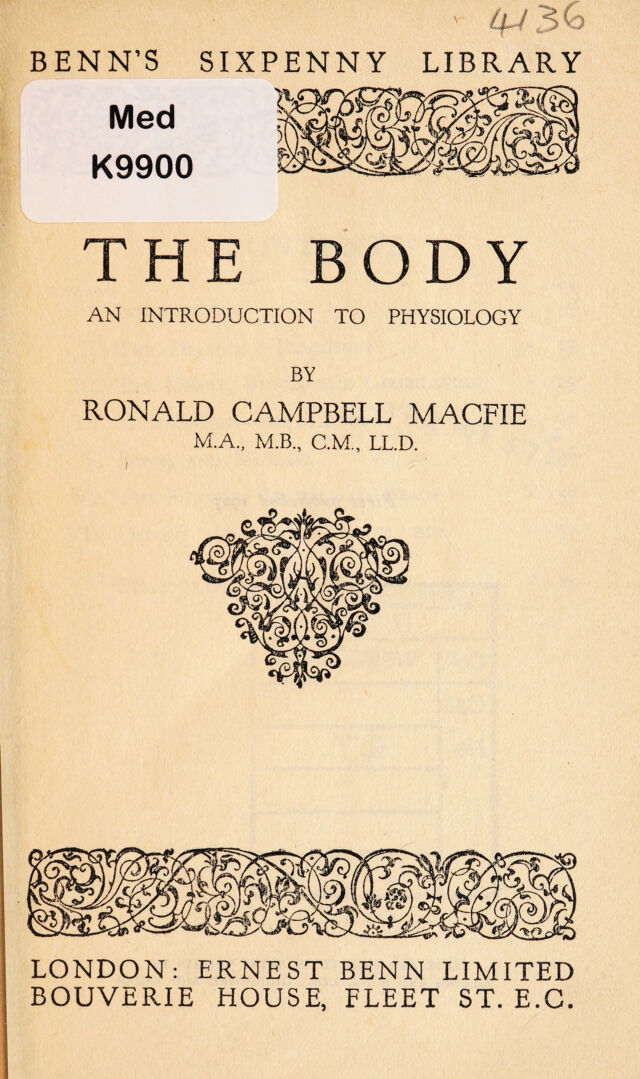 4136

BENN'S SIXPENNY LIBRARY

Med
K9900

THE BODY

AN INTRODUCTION TO PHYSIOLOGY

BY

RONALD CAMPBELL MACFIE

M.A., M.B., C.M., LL.D.

LONDON: ERNEST BENN LIMITED
BOUVERIE HOUSE, FLEET ST. E.C.